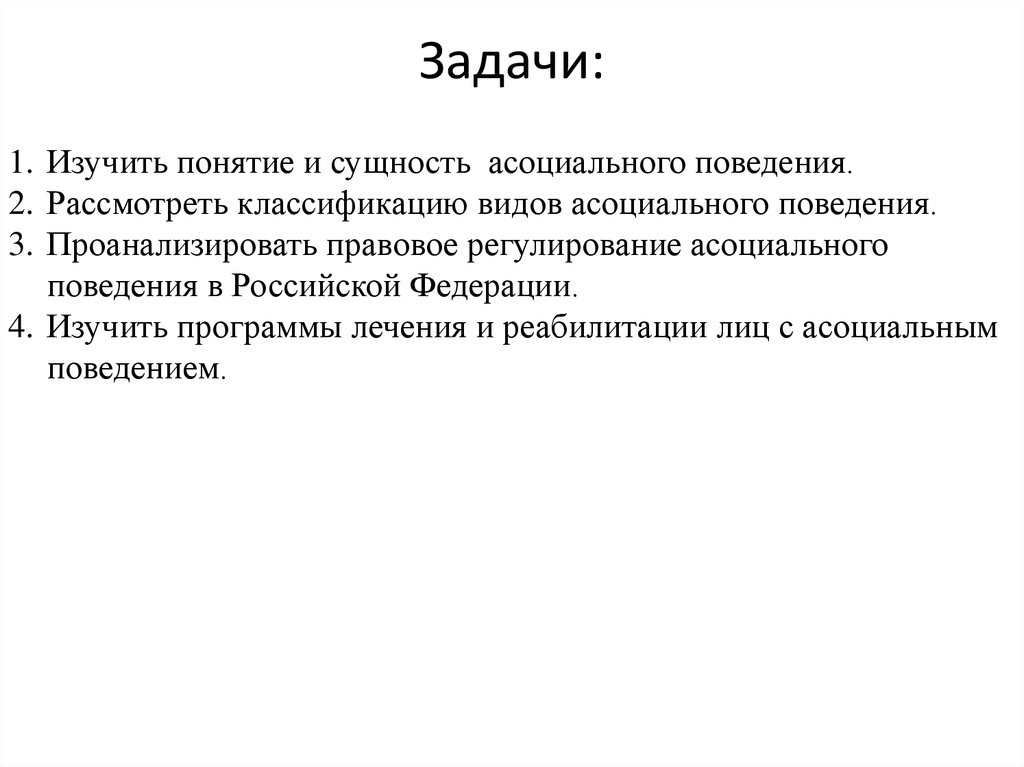 Задачи:

1. Изучить понятие и сущность асоциального поведения.
2. Рассмотреть классификацию видов асоциального поведения.
3. Проанализировать правовое регулирование асоциального поведения в Российской Федерации.
4. Изучить программы лечения и реабилитации лиц с асоциальным поведением.